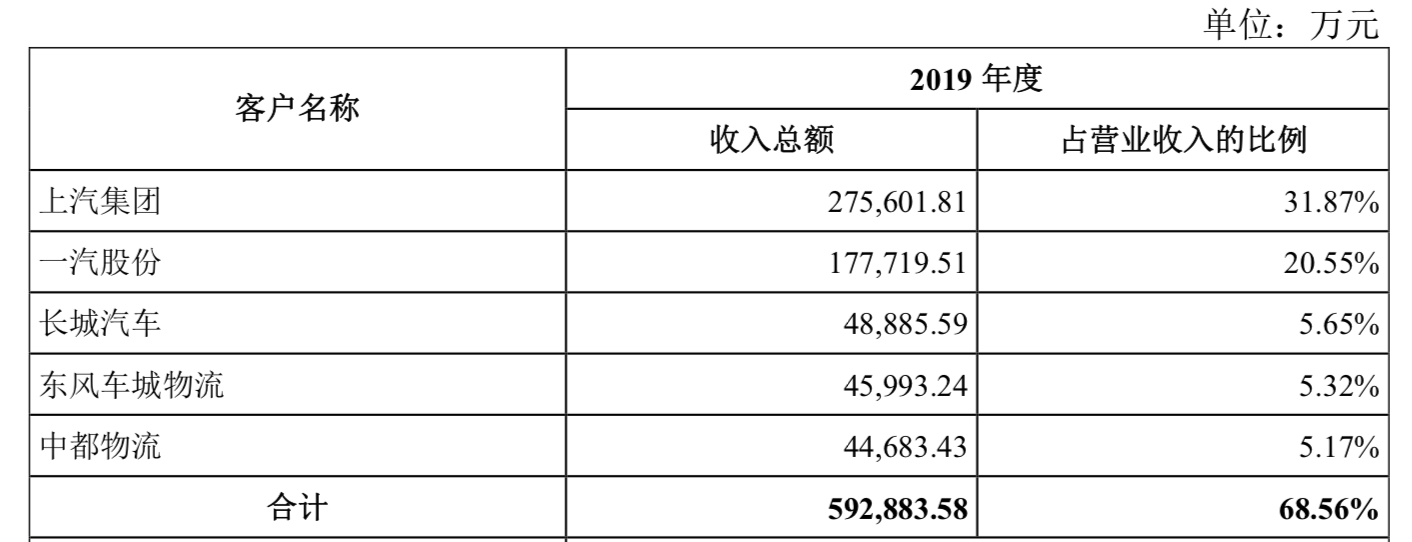 单位：万元

| 客户名称 | 2019 年度 | |
|---|---|---|
| | 收入总额 | 占营业收入的比例 |
| 上汽集团 | 275,601.81 | 31.87% |
| 一汽股份 | 177,719.51 | 20.55% |
| 长城汽车 | 48,885.59 | 5.65% |
| 东风车城物流 | 45,993.24 | 5.32% |
| 中都物流 | 44,683.43 | 5.17% |
| 合计 | 592,883.58 | 68.56% |